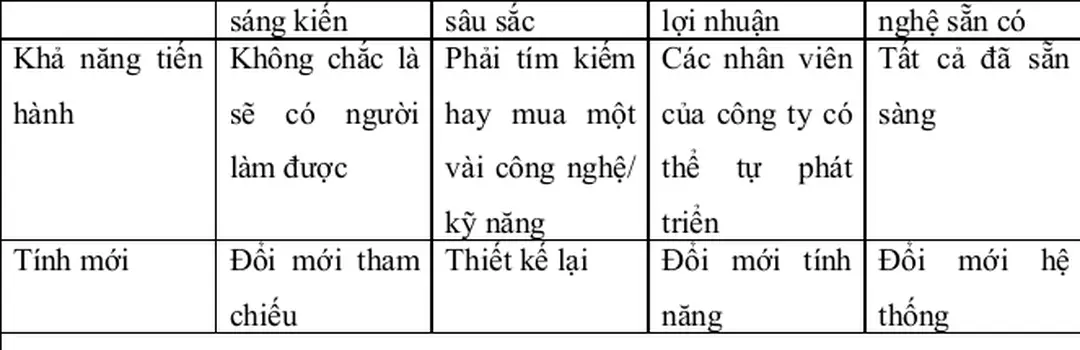 |  | sáng kiến | sâu sắc | lợi nhuận | nghệ sẵn có |
|---|---|---|---|---|
| Khả năng tiến hành | Không chắc là sẽ có người làm được | Phải tím kiếm hay mua một vài công nghệ/ kỹ năng | Các nhân viên của công ty có thể tự phát triển | Tất cả đã sẵn sàng |
| Tính mới | Đổi mới tham chiếu | Thiết kế lại | Đổi mới tính năng | Đổi mới hệ thống |